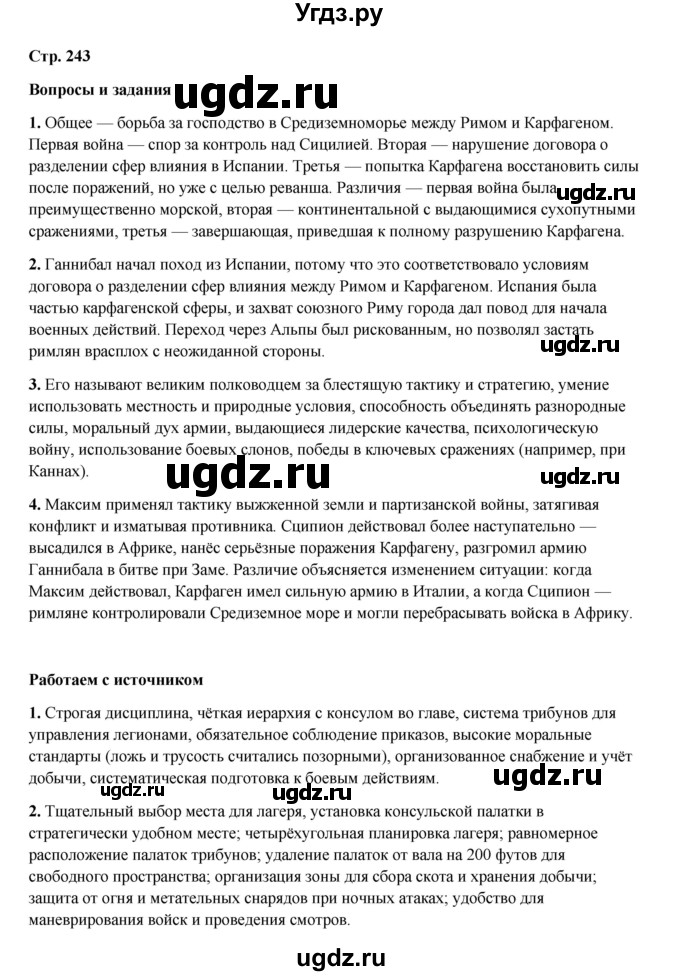 Угдз.ру

Стр. 243

Вопросы и задания ugdz.ru

1. Общее — борьба за господство в Средиземноморье между Римом и Карфагеном. Первая война — спор за контроль над Сицилией. Вторая — нарушение договора о разделении сфер влияния в Испании. Третья — попытка Карфагена восстановить силы после поражений, но уже с целью реванша. Различия — первая война была преимущественно морской, вторая — континентальной с выдающимися сухопутными сражениями, третья — завершающая, приведшая к полному разрушению Карфагена.

ugdz.ru

2. Ганнибал начал поход из Испании, потому что это соответствовало условиям договора о разделении сфер влияния между Римом и Карфагеном. Испания была частью карфагенской сферы, и захват союзного Риму города дал повод для начала военных действий. Переход через Альпы был рискованным, но позволял застать римлян врасплох с неожиданной стороны.

ugdz.ru

3. Его называют великим полководцем за блестящую тактику и стратегию, умение использовать местность и природные условия, способность объединять разнородные силы, моральный дух армии, выдающиеся лидерские качества, психологическую войну, использование боевых слонов, победы в ключевых сражениях (например, при Каннах).

ugdz.ru

ugdz.ru

4. Максим применял тактику выжженной земли и партизанской войны, затягивая конфликт и изматывая противника. Сципион действовал более наступательно — высадился в Африке, нанёс серьёзные поражения Карфагену, разгромил армию Ганнибала в битве при Заме. Различие объясняется изменением ситуации: когда Максим действовал, Карфаген имел сильную армию в Италии, а когда Сципион — римляне контролировали Средиземное море и могли перебрасывать войска в Африку.

Работаем с источником

1. Строгая дисциплина, чёткая иерархия с консулом во главе, система трибунов для управления легионами, обязательное соблюдение приказов, высокие моральные стандарты (ложь и трусость считались позорными), организованное снабжение и учёт добычи, систематическая подготовка к боевым действиям.

ugdz.ru ugdz.ru ugdz.ru

2. Тщательный выбор места для лагеря, установка консульской палатки в стратегически удобном месте; четырёхугольная планировка лагеря; равномерное расположение палаток трибунов; удаление палаток от вала на 200 футов для свободного пространства; организация зоны для сбора скота и хранения добычи; защита от огня и метательных снарядов при ночных атаках; удобство для маневрирования войск и проведения смотров.

ugdz.ru